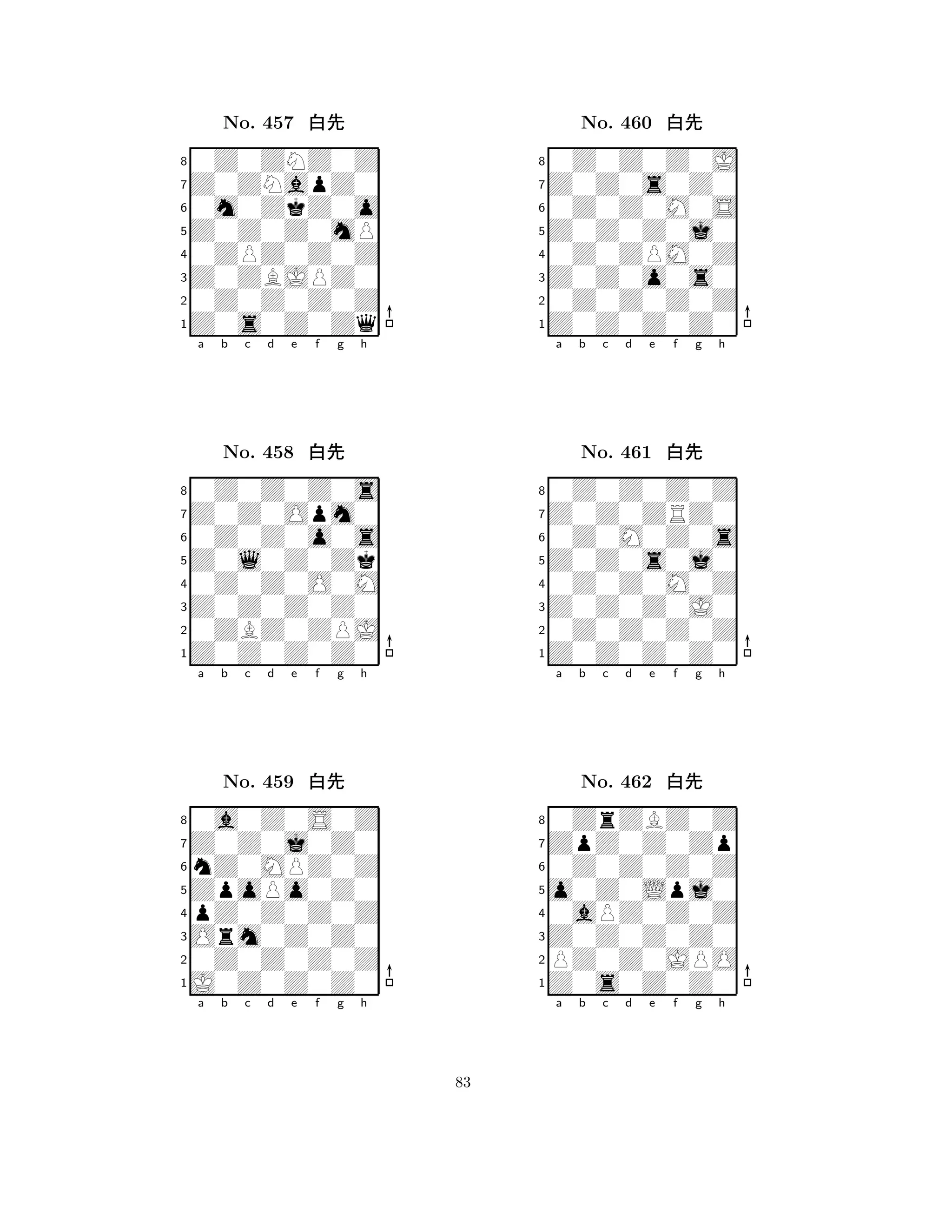 No. 457 白先

8
7
6
5
4
3
2
1
a b c d e f g h

No. 458 白先

8
7
6
5
4
3
2
1
a b c d e f g h

No. 459 白先

8
7
6
5
4
3
2
1
a b c d e f g h

No. 460 白先

8
7
6
5
4
3
2
1
a b c d e f g h

No. 461 白先

8
7
6
5
4
3
2
1
a b c d e f g h

No. 462 白先

8
7
6
5
4
3
2
1
a b c d e f g h

83